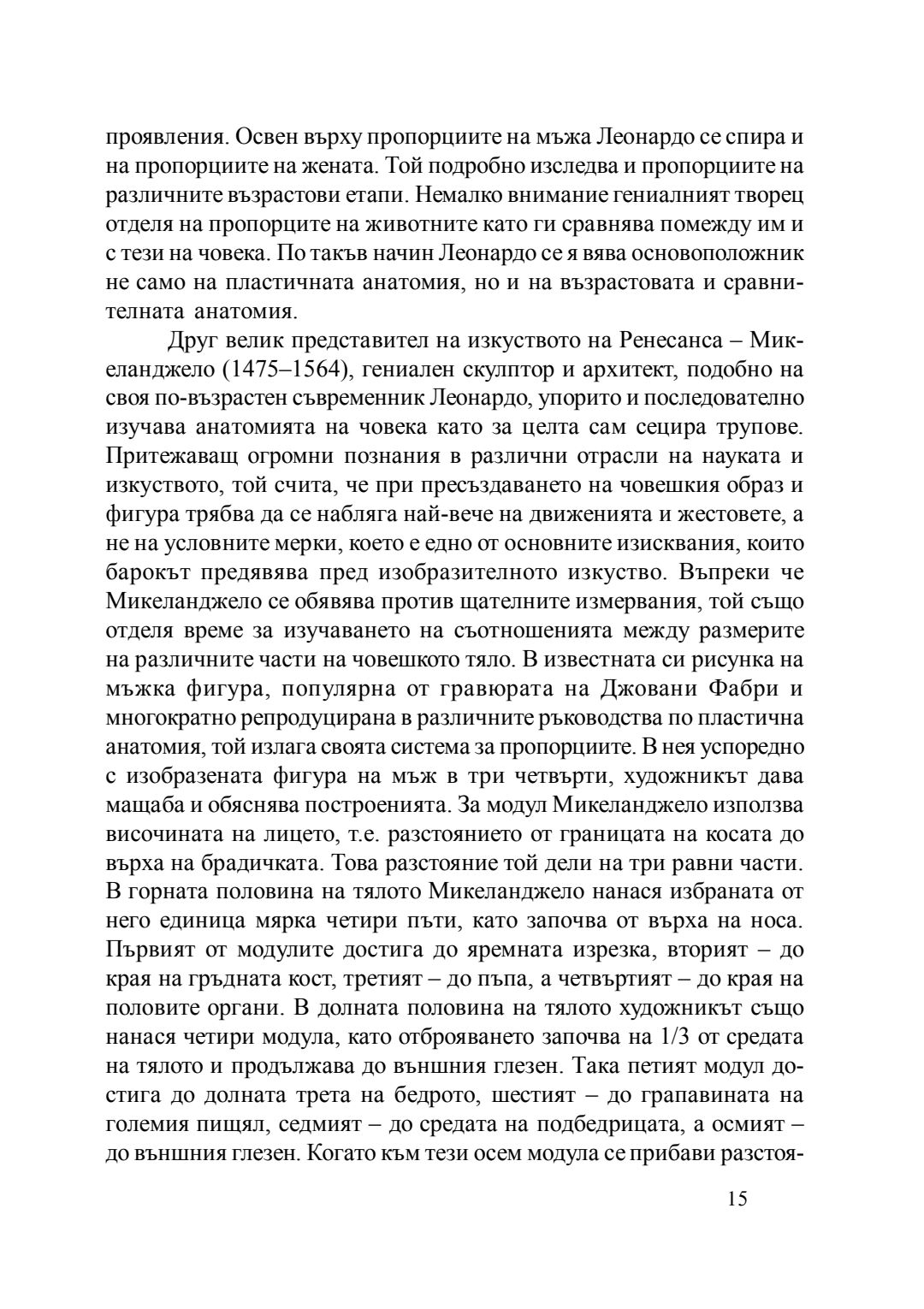 проявления. Освен върху пропорциите на мъжа Леонардо се спира и на пропорциите на жената. Той подробно изследва и пропорциите на различните възрастови етапи. Немалко внимание гениалният творец отделя на пропорците на животните като ги сравнява помежду им и с тези на човека. По такъв начин Леонардо се я вява основоположник не само на пластичната анатомия, но и на възрастовата и сравнителната анатомия.

Друг велик представител на изкуството на Ренесанса – Микеланджело (1475–1564), гениален скулптор и архитект, подобно на своя по-възрастен съвременник Леонардо, упорито и последователно изучава анатомията на човека като за целта сам сецира трупове. Притежаващ огромни познания в различни отрасли на науката и изкуството, той счита, че при пресъздаването на човешкия образ и фигура трябва да се набляга най-вече на движенията и жестовете, а не на условните мерки, което е едно от основните изисквания, които барокът предявява пред изобразителното изкуство. Въпреки че Микеланджело се обявява против щателните измервания, той също отделя време за изучаването на съотношенията между размерите на различните части на човешкото тяло. В известната си рисунка на мъжка фигура, популярна от гравюрата на Джовани Фабри и многократно репродуцирана в различните ръководства по пластична анатомия, той излага своята система за пропорциите. В нея успоредно с изобразената фигура на мъж в три четвърти, художникът дава мащаба и обяснява построенията. За модул Микеланджело използва височината на лицето, т.е. разстоянието от границата на косата до върха на брадичката. Това разстояние той дели на три равни части. В горната половина на тялото Микеланджело нанася избраната от него единица мярка четири пъти, като започва от върха на носа. Първият от модулите достига до яремната изрезка, вторият – до края на гръдната кост, третият – до пъпа, а четвъртият – до края на половите органи. В долната половина на тялото художникът също нанася четири модула, като отброяването започва на 1/3 от средата на тялото и продължава до външния глезен. Така петият модул достига до долната трета на бедрото, шестият – до грапавината на големия пищял, седмият – до средата на подбедрицата, а осмият – до външния глезен. Когато към тези осем модула се прибави разстоя-

15